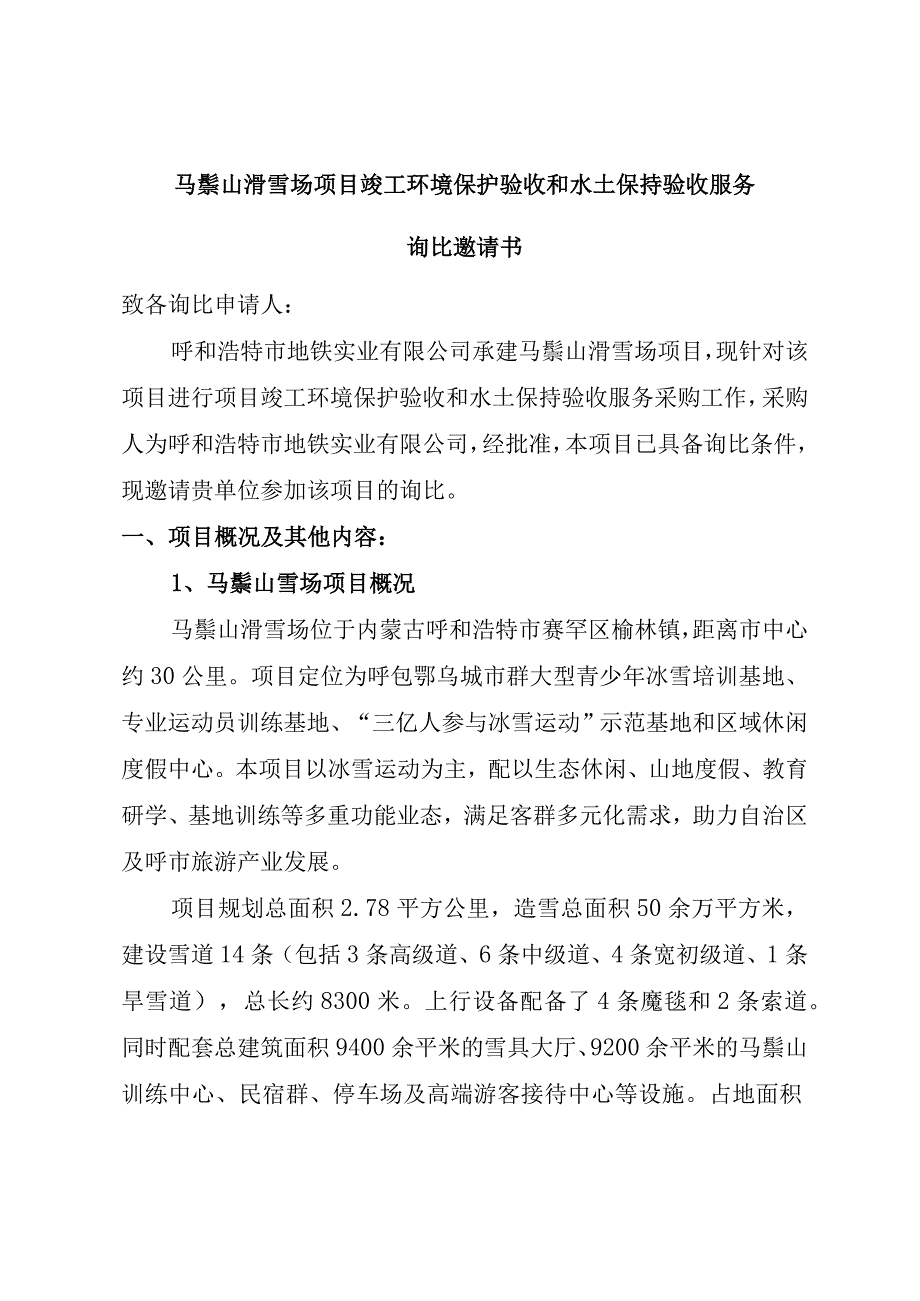 马鬃山滑雪场项目竣工环境保护验收和水土保持验收服务

询比邀请书

致各询比申请人：

呼和浩特市地铁实业有限公司承建马鬃山滑雪场项目，现针对该项目进行项目竣工环境保护验收和水土保持验收服务采购工作，采购人为呼和浩特市地铁实业有限公司，经批准，本项目已具备询比条件，现邀请贵单位参加该项目的询比。

一、项目概况及其他内容：

1、马鬃山雪场项目概况

马鬃山滑雪场位于内蒙古呼和浩特市赛罕区榆林镇，距离市中心约30公里。项目定位为呼包鄂乌城市群大型青少年冰雪培训基地、专业运动员训练基地、“三亿人参与冰雪运动”示范基地和区域休闲度假中心。本项目以冰雪运动为主，配以生态休闲、山地度假、教育研学、基地训练等多重功能业态，满足客群多元化需求，助力自治区及呼市旅游产业发展。

项目规划总面积2.78平方公里，造雪总面积50余万平方米，建设雪道14条（包括3条高级道、6条中级道、4条宽初级道、1条旱雪道），总长约8300米。上行设备配备了4条魔毯和2条索道。同时配套总建筑面积9400余平米的雪具大厅、9200余平米的马鬃山训练中心、民宿群、停车场及高端游客接待中心等设施。占地面积